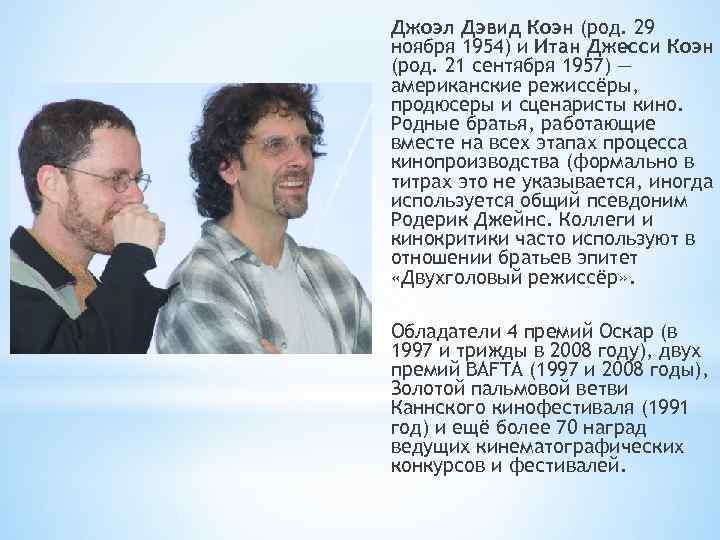 Джоэл Дэвид Коэн (род. 29 ноября 1954) и Итан Джесси Коэн (род. 21 сентября 1957) — американские режиссёры, продюсеры и сценаристы кино. Родные братья, работающие вместе на всех этапах процесса кинопроизводства (формально в титрах это не указывается, иногда используется общий псевдоним Родерик Джейнс. Коллеги и кинокритики часто используют в отношении братьев эпитет «Двухголовый режиссёр».

Обладатели 4 премий Оскар (в 1997 и трижды в 2008 году), двух премий BAFTA (1997 и 2008 годы), Золотой пальмовой ветви Каннского кинофестиваля (1991 год) и ещё более 70 наград ведущих кинематографических конкурсов и фестивалей.